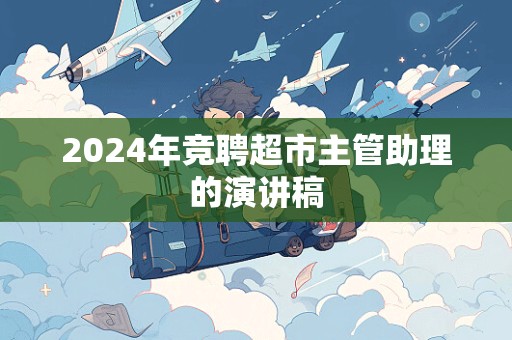 2024年竞聘超市主管助理的演讲稿